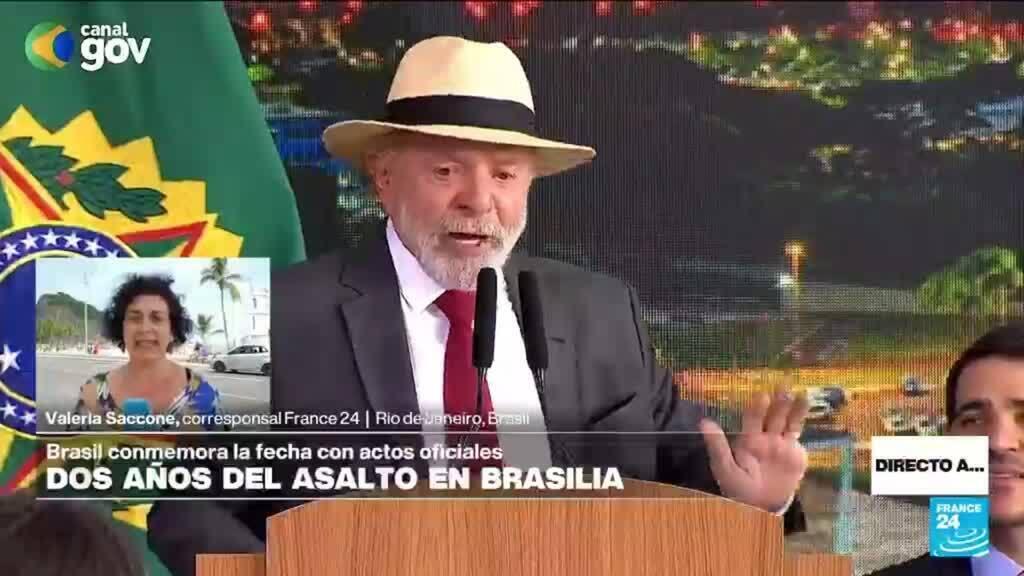 canal gov

Valeria Saccone, corresponsal France 24 | Rio de Janeiro, Brasil

Brasil conmemora la fecha con actos oficiales

DOS AÑOS DEL ASALTO EN BRASILIA

DIRECTO A...

FRANCE 24